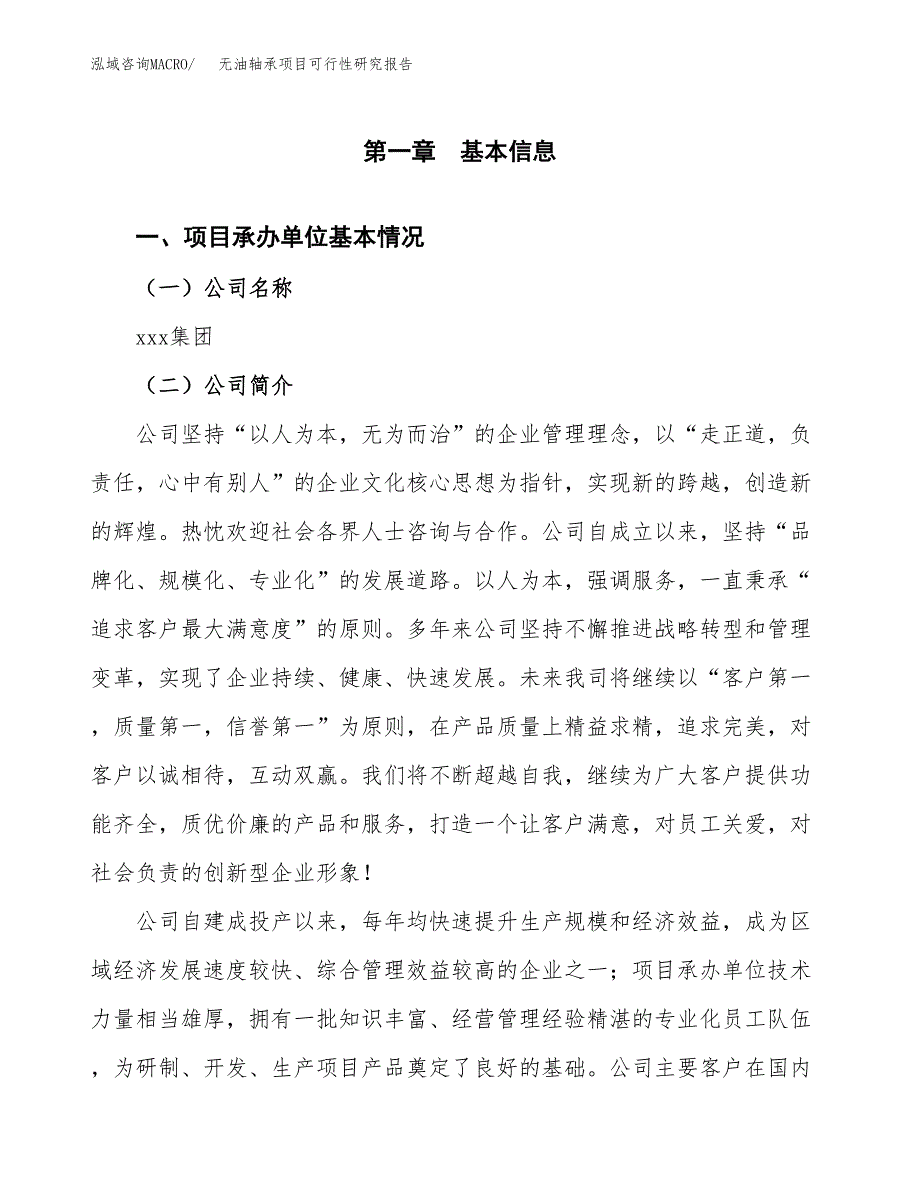 泓域咨询MACRO/　无油轴承项目可行性研究报告

第一章　基本信息

一、项目承办单位基本情况

（一）公司名称

xxx集团

（二）公司简介

公司坚持“以人为本，无为而治”的企业管理理念，以“走正道，负责任，心中有别人”的企业文化核心思想为指针，实现新的跨越，创造新的辉煌。热忱欢迎社会各界人士咨询与合作。公司自成立以来，坚持“品牌化、规模化、专业化”的发展道路。以人为本，强调服务，一直秉承“追求客户最大满意度”的原则。多年来公司坚持不懈推进战略转型和管理变革，实现了企业持续、健康、快速发展。未来我司将继续以“客户第一，质量第一，信誉第一”为原则，在产品质量上精益求精，追求完美，对客户以诚相待，互动双赢。我们将不断超越自我，继续为广大客户提供功能齐全，质优价廉的产品和服务，打造一个让客户满意，对员工关爱，对社会负责的创新型企业形象！

公司自建成投产以来，每年均快速提升生产规模和经济效益，成为区域经济发展速度较快、综合管理效益较高的企业之一；项目承办单位技术力量相当雄厚，拥有一批知识丰富、经营管理经验精湛的专业化员工队伍，为研制、开发、生产项目产品奠定了良好的基础。公司主要客户在国内